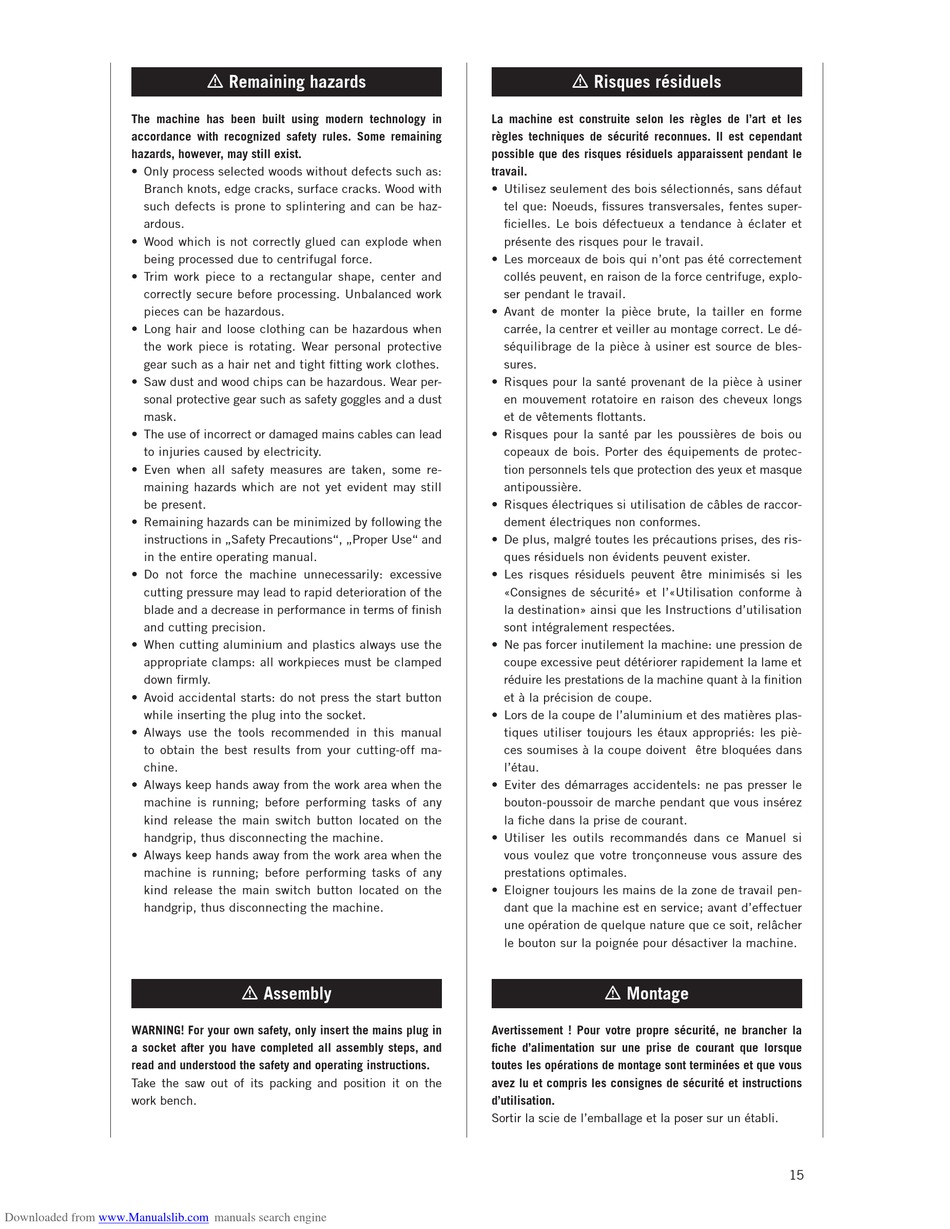 ⚠ Remaining hazards

The machine has been built using modern technology in accordance with recognized safety rules. Some remaining hazards, however, may still exist.

• Only process selected woods without defects such as: Branch knots, edge cracks, surface cracks. Wood with such defects is prone to splintering and can be hazardous.
• Wood which is not correctly glued can explode when being processed due to centrifugal force.
• Trim work piece to a rectangular shape, center and correctly secure before processing. Unbalanced work pieces can be hazardous.
• Long hair and loose clothing can be hazardous when the work piece is rotating. Wear personal protective gear such as a hair net and tight fitting work clothes.
• Saw dust and wood chips can be hazardous. Wear personal protective gear such as safety goggles and a dust mask.
• The use of incorrect or damaged mains cables can lead to injuries caused by electricity.
• Even when all safety measures are taken, some remaining hazards which are not yet evident may still be present.
• Remaining hazards can be minimized by following the instructions in „Safety Precautions“, „Proper Use“ and in the entire operating manual.
• Do not force the machine unnecessarily: excessive cutting pressure may lead to rapid deterioration of the blade and a decrease in performance in terms of finish and cutting precision.
• When cutting aluminium and plastics always use the appropriate clamps: all workpieces must be clamped down firmly.
• Avoid accidental starts: do not press the start button while inserting the plug into the socket.
• Always use the tools recommended in this manual to obtain the best results from your cutting-off machine.
• Always keep hands away from the work area when the machine is running; before performing tasks of any kind release the main switch button located on the handgrip, thus disconnecting the machine.
• Always keep hands away from the work area when the machine is running; before performing tasks of any kind release the main switch button located on the handgrip, thus disconnecting the machine.

⚠ Assembly

WARNING! For your own safety, only insert the mains plug in a socket after you have completed all assembly steps, and read and understood the safety and operating instructions.
Take the saw out of its packing and position it on the work bench.

⚠ Risques résiduels

La machine est construite selon les règles de l'art et les règles techniques de sécurité reconnues. Il est cependant possible que des risques résiduels apparaissent pendant le travail.

• Utilisez seulement des bois sélectionnés, sans défaut tel que: Noeuds, fissures transversales, fentes superficielles. Le bois défectueux a tendance à éclater et présente des risques pour le travail.
• Les morceaux de bois qui n'ont pas été correctement collés peuvent, en raison de la force centrifuge, exploser pendant le travail.
• Avant de monter la pièce brute, la tailler en forme carrée, la centrer et veiller au montage correct. Le déséquilibrage de la pièce à usiner est source de blessures.
• Risques pour la santé provenant de la pièce à usiner en mouvement rotatoire en raison des cheveux longs et de vêtements flottants.
• Risques pour la santé par les poussières de bois ou copeaux de bois. Porter des équipements de protection personnels tels que protection des yeux et masque antipoussière.
• Risques électriques si utilisation de câbles de raccordement électriques non conformes.
• De plus, malgré toutes les précautions prises, des risques résiduels non évidents peuvent exister.
• Les risques résiduels peuvent être minimisés si les «Consignes de sécurité» et l'«Utilisation conforme à la destination» ainsi que les Instructions d'utilisation sont intégralement respectées.
• Ne pas forcer inutilement la machine: une pression de coupe excessive peut détériorer rapidement la lame et réduire les prestations de la machine quant à la finition et à la précision de coupe.
• Lors de la coupe de l'aluminium et des matières plastiques utiliser toujours les étaux appropriés: les pièces soumises à la coupe doivent être bloquées dans l'étau.
• Eviter des démarrages accidentels: ne pas presser le bouton-poussoir de marche pendant que vous insérez la fiche dans la prise de courant.
• Utiliser les outils recommandés dans ce Manuel si vous voulez que votre tronçonneuse vous assure des prestations optimales.
• Eloigner toujours les mains de la zone de travail pendant que la machine est en service; avant d'effectuer une opération de quelque nature que ce soit, relâcher le bouton sur la poignée pour désactiver la machine.

⚠ Montage

Avertissement ! Pour votre propre sécurité, ne brancher la fiche d'alimentation sur une prise de courant que lorsque toutes les opérations de montage sont terminées et que vous avez lu et compris les consignes de sécurité et instructions d'utilisation.
Sortir la scie de l'emballage et la poser sur un établi.

15

Downloaded from www.Manualslib.com manuals search engine